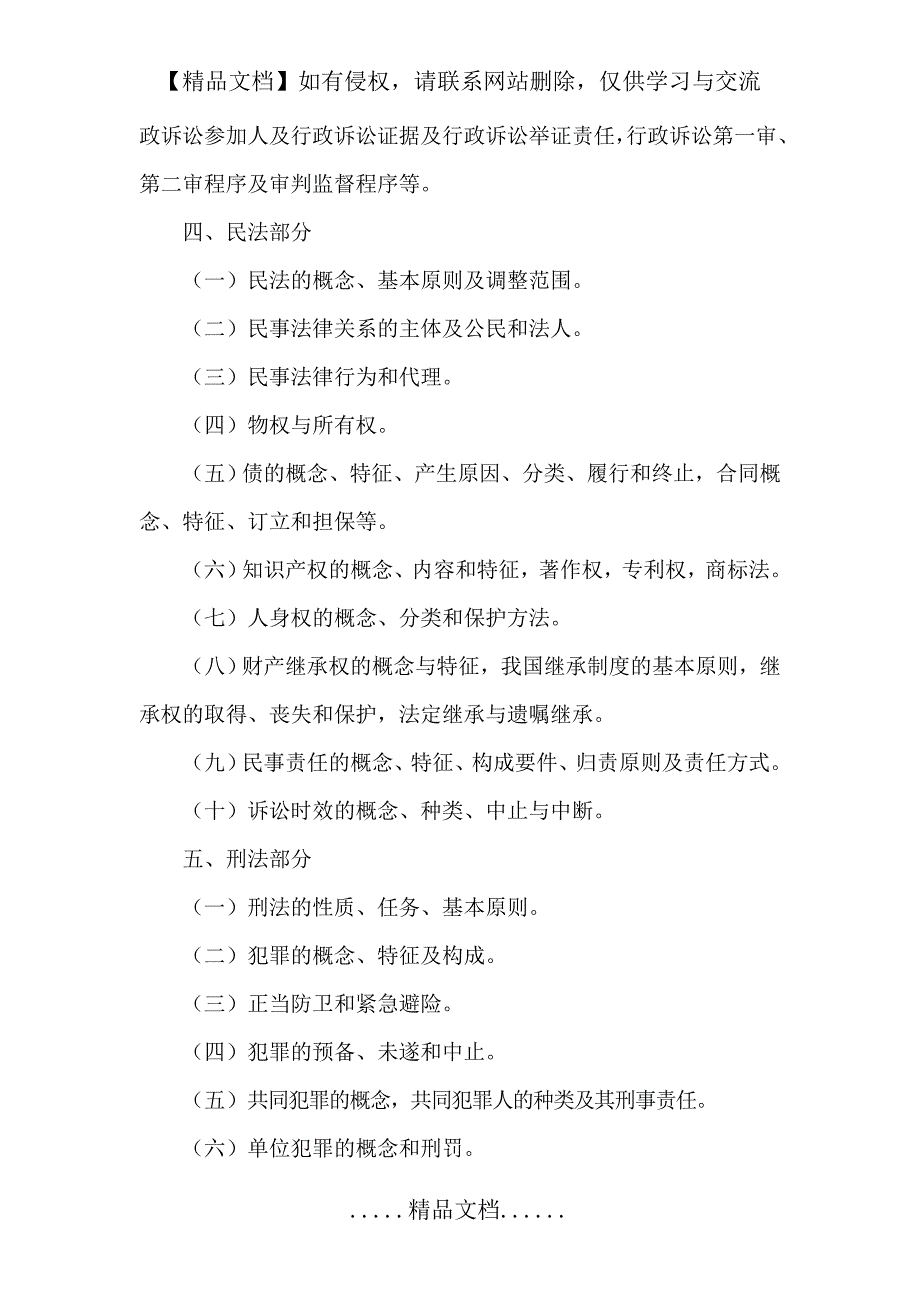 【精品文档】如有侵权，请联系网站删除，仅供学习与交流

政诉讼参加人及行政诉讼证据及行政诉讼举证责任，行政诉讼第一审、第二审程序及审判监督程序等。

四、民法部分

（一）民法的概念、基本原则及调整范围。

（二）民事法律关系的主体及公民和法人。

（三）民事法律行为和代理。

（四）物权与所有权。

（五）债的概念、特征、产生原因、分类、履行和终止，合同概念、特征、订立和担保等。

（六）知识产权的概念、内容和特征，著作权，专利权，商标法。

（七）人身权的概念、分类和保护方法。

（八）财产继承权的概念与特征，我国继承制度的基本原则，继承权的取得、丧失和保护，法定继承与遗嘱继承。

（九）民事责任的概念、特征、构成要件、归责原则及责任方式。

（十）诉讼时效的概念、种类、中止与中断。

五、刑法部分

（一）刑法的性质、任务、基本原则。

（二）犯罪的概念、特征及构成。

（三）正当防卫和紧急避险。

（四）犯罪的预备、未遂和中止。

（五）共同犯罪的概念，共同犯罪人的种类及其刑事责任。

（六）单位犯罪的概念和刑罚。

.....精品文档......